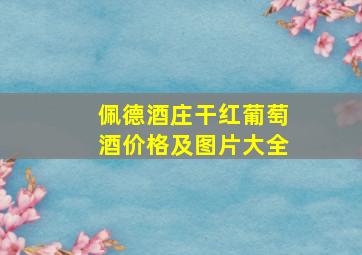 佩德酒庄干红葡萄酒价格及图片大全